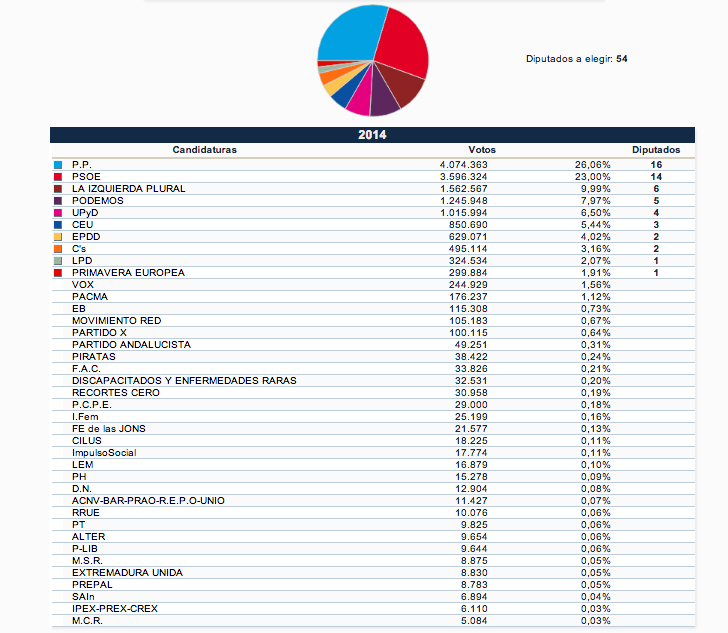 Diputados a elegir: 54

2014

| Candidaturas | Votos | | Diputados |
|---|---|---|---|
| P.P. | 4.074.363 | 26,06% | 16 |
| PSOE | 3.596.324 | 23,00% | 14 |
| LA IZQUIERDA PLURAL | 1.562.567 | 9,99% | 6 |
| PODEMOS | 1.245.948 | 7,97% | 5 |
| UPyD | 1.015.994 | 6,50% | 4 |
| CEU | 850.690 | 5,44% | 3 |
| EPDD | 629.071 | 4,02% | 2 |
| C's | 495.114 | 3,16% | 2 |
| LPD | 324.534 | 2,07% | 1 |
| PRIMAVERA EUROPEA | 299.884 | 1,91% | 1 |
| VOX | 244.929 | 1,56% | |
| PACMA | 176.237 | 1,12% | |
| EB | 115.308 | 0,73% | |
| MOVIMIENTO RED | 105.183 | 0,67% | |
| PARTIDO X | 100.115 | 0,64% | |
| PARTIDO ANDALUCISTA | 49.251 | 0,31% | |
| PIRATAS | 38.422 | 0,24% | |
| F.A.C. | 33.826 | 0,21% | |
| DISCAPACITADOS Y ENFERMEDADES RARAS | 32.531 | 0,20% | |
| RECORTES CERO | 30.958 | 0,19% | |
| P.C.P.E. | 29.000 | 0,18% | |
| I.Fem | 25.199 | 0,16% | |
| FE de las JONS | 21.577 | 0,13% | |
| CILUS | 18.225 | 0,11% | |
| ImpulsoSocial | 17.774 | 0,11% | |
| LEM | 16.879 | 0,10% | |
| PH | 15.278 | 0,09% | |
| D.N. | 12.904 | 0,08% | |
| ACNV-BAR-PRAO-R.E.P.O-UNIO | 11.427 | 0,07% | |
| RRUE | 10.076 | 0,06% | |
| PT | 9.825 | 0,06% | |
| ALTER | 9.654 | 0,06% | |
| P-LIB | 9.644 | 0,06% | |
| M.S.R. | 8.875 | 0,05% | |
| EXTREMADURA UNIDA | 8.830 | 0,05% | |
| PREPAL | 8.783 | 0,05% | |
| SAIn | 6.894 | 0,04% | |
| IPEX-PREX-CREX | 6.110 | 0,03% | |
| M.C.R. | 5.084 | 0,03% | |